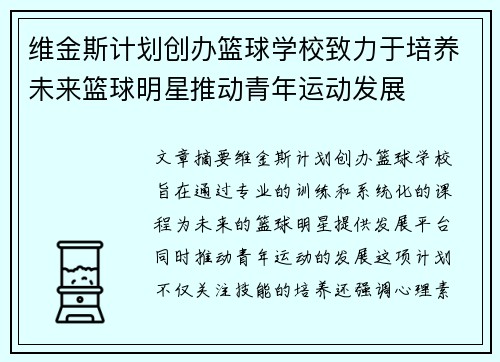 维金斯计划创办篮球学校致力于培养未来篮球明星推动青年运动发展

文章摘要维金斯计划创办篮球学校旨在通过专业的训练和系统化的课程为未来的篮球明星提供发展平台同时推动青年运动的发展这项计划不仅关注技能的培养还强调心理素